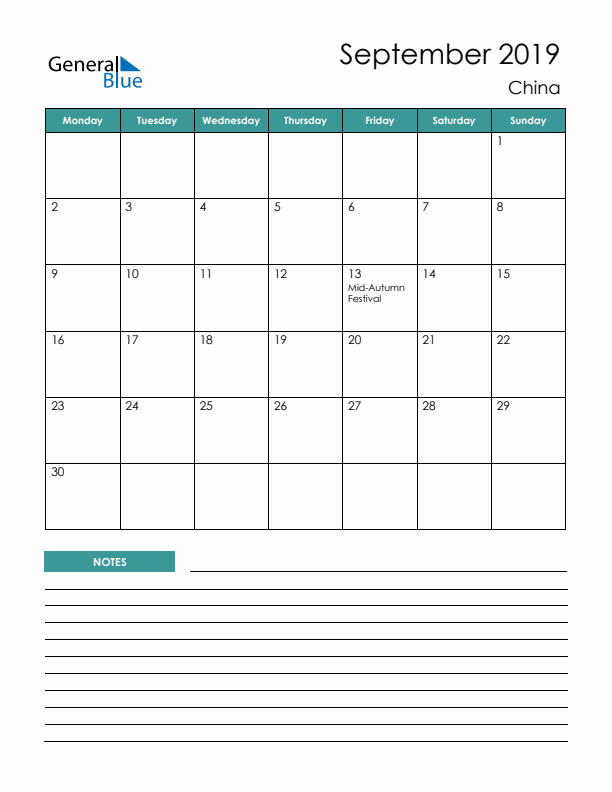 General Blue

September 2019
China

| Monday | Tuesday | Wednesday | Thursday | Friday | Saturday | Sunday |
|---|---|---|---|---|---|---|
| | | | | | | 1 |
| 2 | 3 | 4 | 5 | 6 | 7 | 8 |
| 9 | 10 | 11 | 12 | 13 Mid-Autumn Festival | 14 | 15 |
| 16 | 17 | 18 | 19 | 20 | 21 | 22 |
| 23 | 24 | 25 | 26 | 27 | 28 | 29 |
| 30 | | | | | | |

NOTES